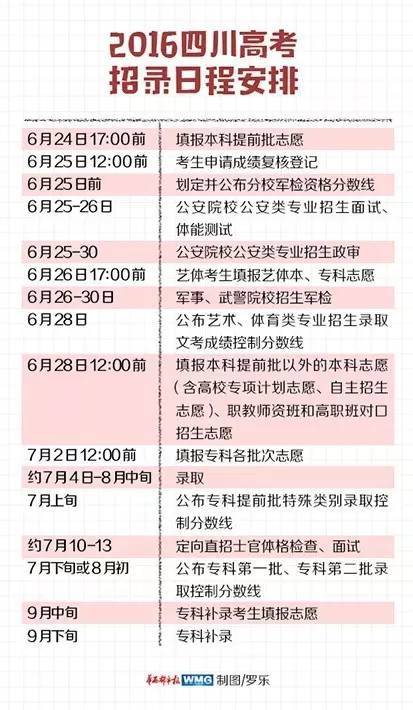 2016四川高考
招录日程安排

| | |
|---|---|
| 6月24日17:00前 | 填报本科提前批志愿 |
| 6月25日12:00前 | 考生申请成绩复核登记 |
| 6月25日前 | 划定并公布分校军检资格分数线 |
| 6月25-26日 | 公安院校公安类专业招生面试、体能测试 |
| 6月25-30 | 公安院校公安类专业招生政审 |
| 6月26日17:00前 | 艺体考生填报艺体本、专科志愿 |
| 6月26-30日 | 军事、武警院校招生军检 |
| 6月28日 | 公布艺术、体育类专业招生录取文考成绩控制分数线 |
| 6月28日12:00前 | 填报本科提前批以外的本科志愿（含高校专项计划志愿、自主招生志愿）、职教师资班和高职班对口招生志愿 |
| 7月2日12:00前 | 填报专科各批次志愿 |
| 约7月4日-8月中旬 | 录取 |
| 7月上旬 | 公布专科提前批特殊类别录取控制分数线 |
| 约7月10-13 | 定向直招士官体格检查、面试 |
| 7月下旬或8月初 | 公布专科第一批、专科第二批录取控制分数线 |
| 9月中旬 | 专科补录考生填报志愿 |
| 9月下旬 | 专科补录 |

华西都市报 WMG 制图/罗乐